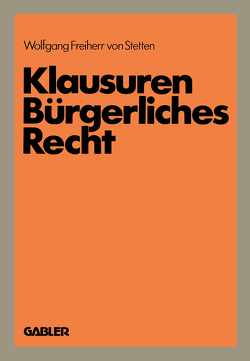 Wolfgang Freiherr von Stetten

Klausuren Bürgerliches Recht

GABLER